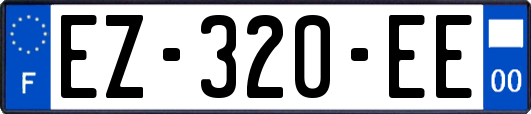 F

EZ-320-EE

00